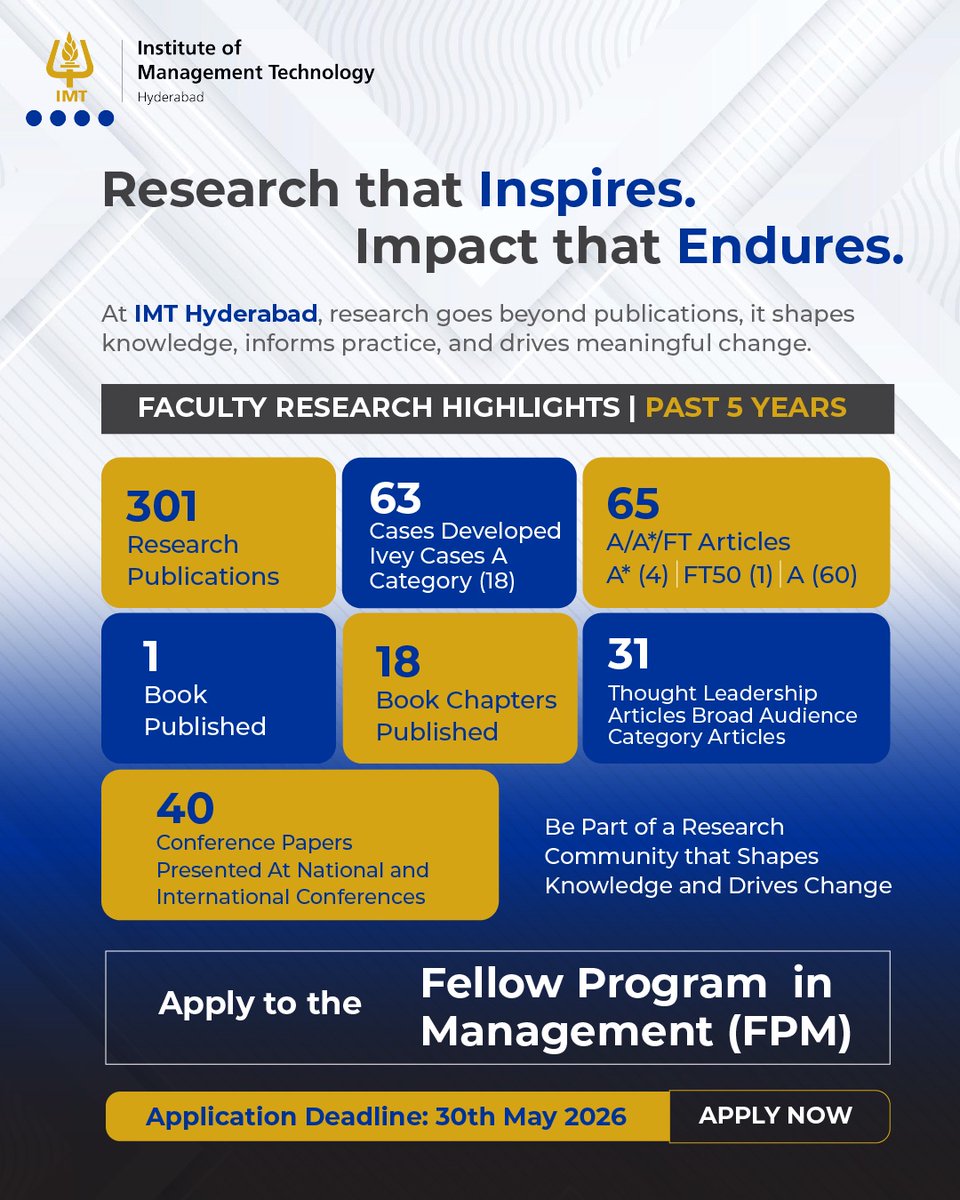 IMT

Institute of
Management Technology
Hyderabad

Research that Inspires.
Impact that Endures.

At IMT Hyderabad, research goes beyond publications, it shapes knowledge, informs practice, and drives meaningful change.

FACULTY RESEARCH HIGHLIGHTS | PAST 5 YEARS

301
Research Publications

63
Cases Developed Ivey Cases A Category (18)

65
A/A*/FT Articles
A* (4) | FT50 (1) | A (60)

1
Book Published

18
Book Chapters Published

31
Thought Leadership Articles Broad Audience Category Articles

40
Conference Papers Presented At National and International Conferences

Be Part of a Research Community that Shapes Knowledge and Drives Change

Apply to the Fellow Program in Management (FPM)

Application Deadline: 30th May 2026

APPLY NOW